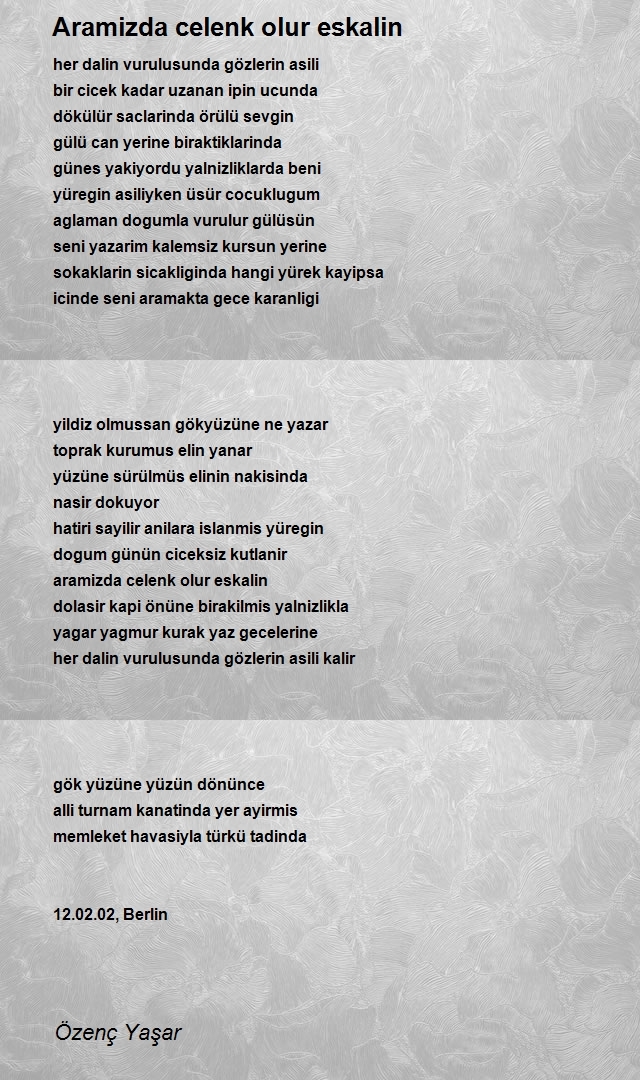 Aramizda celenk olur eskalin

her dalin vurulusunda gözlerin asili
bir cicek kadar uzanan ipin ucunda
dökülür saclarinda örülü sevgin
gülü can yerine biraktiklarinda
günes yakiyordu yalnizliklarda beni
yüregin asiliyken üsür cocuklugum
aglaman dogumla vurulur gülüsün
seni yazarim kalemsiz kursun yerine
sokaklarin sicakliginda hangi yürek kayipsa
icinde seni aramakta gece karanligi

yildiz olmussan gökyüzüne ne yazar
toprak kurumus elin yanar
yüzüne sürülmüs elinin nakisinda
nasir dokuyor
hatiri sayilir anilara islanmis yüregin
dogum günün ciceksiz kutlanir
aramizda celenk olur eskalin
dolasir kapi önüne birakilmis yalnizlikla
yagar yagmur kurak yaz gecelerine
her dalin vurulusunda gözlerin asili kalir

gök yüzüne yüzün dönünce
alli turnam kanatinda yer ayirmis
memleket havasiyla türkü tadinda

12.02.02, Berlin

Özenç Yaşar